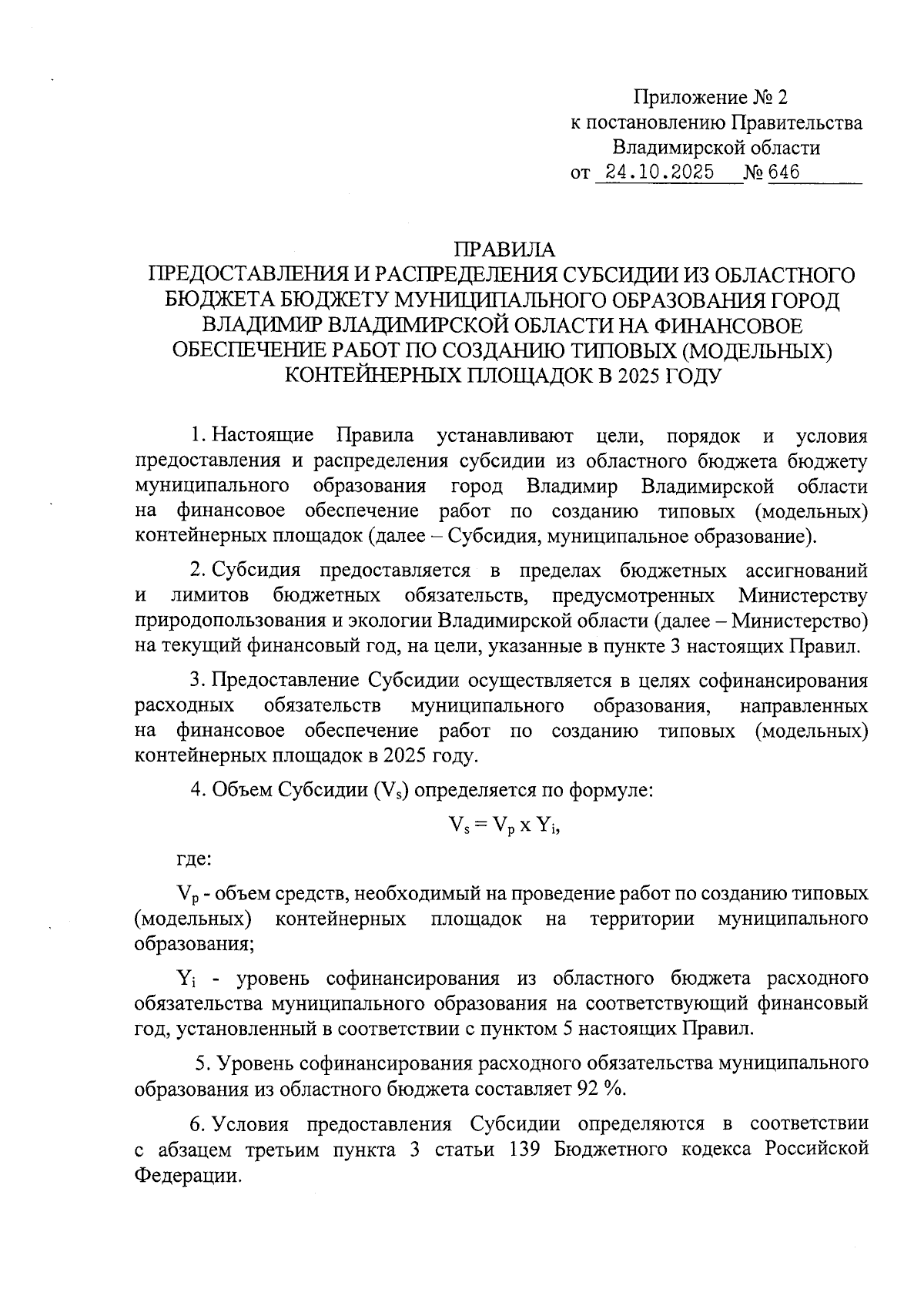 Приложение № 2
к постановлению Правительства
Владимирской области
от 24.10.2025 № 646

ПРАВИЛА
ПРЕДОСТАВЛЕНИЯ И РАСПРЕДЕЛЕНИЯ СУБСИДИИ ИЗ ОБЛАСТНОГО БЮДЖЕТА БЮДЖЕТУ МУНИЦИПАЛЬНОГО ОБРАЗОВАНИЯ ГОРОД ВЛАДИМИР ВЛАДИМИРСКОЙ ОБЛАСТИ НА ФИНАНСОВОЕ ОБЕСПЕЧЕНИЕ РАБОТ ПО СОЗДАНИЮ ТИПОВЫХ (МОДЕЛЬНЫХ) КОНТЕЙНЕРНЫХ ПЛОЩАДОК В 2025 ГОДУ

1. Настоящие Правила устанавливают цели, порядок и условия предоставления и распределения субсидии из областного бюджета бюджету муниципального образования город Владимир Владимирской области на финансовое обеспечение работ по созданию типовых (модельных) контейнерных площадок (далее – Субсидия, муниципальное образование).

2. Субсидия предоставляется в пределах бюджетных ассигнований и лимитов бюджетных обязательств, предусмотренных Министерству природопользования и экологии Владимирской области (далее – Министерство) на текущий финансовый год, на цели, указанные в пункте 3 настоящих Правил.

3. Предоставление Субсидии осуществляется в целях софинансирования расходных обязательств муниципального образования, направленных на финансовое обеспечение работ по созданию типовых (модельных) контейнерных площадок в 2025 году.

4. Объем Субсидии ($V_s$) определяется по формуле:

$V_s = V_p \times Y_i$,

где:

$V_p$ - объем средств, необходимый на проведение работ по созданию типовых (модельных) контейнерных площадок на территории муниципального образования;

$Y_i$ - уровень софинансирования из областного бюджета расходного обязательства муниципального образования на соответствующий финансовый год, установленный в соответствии с пунктом 5 настоящих Правил.

5. Уровень софинансирования расходного обязательства муниципального образования из областного бюджета составляет 92 %.

6. Условия предоставления Субсидии определяются в соответствии с абзацем третьим пункта 3 статьи 139 Бюджетного кодекса Российской Федерации.